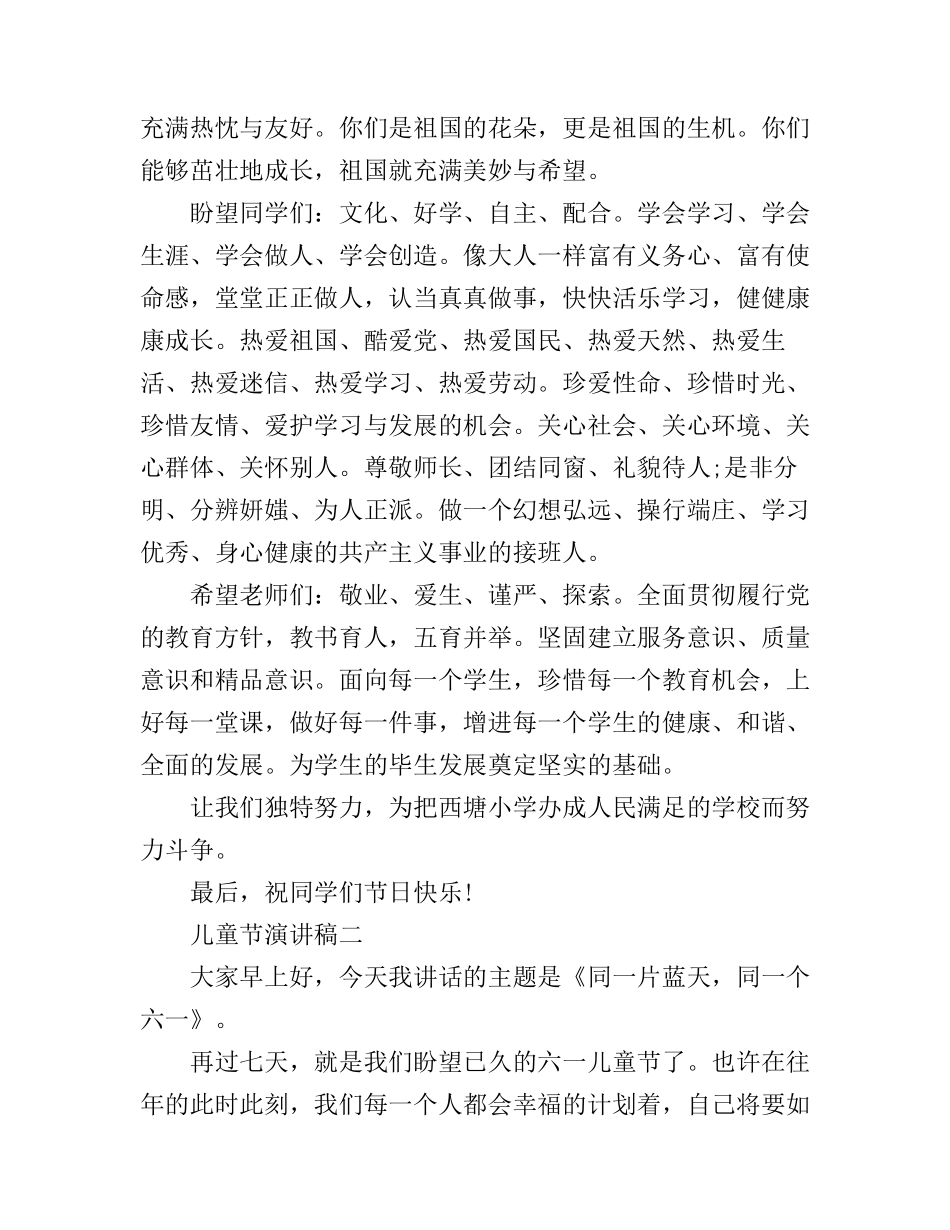 充满热忱与友好。你们是祖国的花朵，更是祖国的生机。你们能够茁壮地成长，祖国就充满美妙与希望。

盼望同学们：文化、好学、自主、配合。学会学习、学会生涯、学会做人、学会创造。像大人一样富有义务心、富有使命感，堂堂正正做人，认当真真做事，快快活乐学习，健健康康成长。热爱祖国、酷爱党、热爱国民、热爱天然、热爱生活、热爱迷信、热爱学习、热爱劳动。珍爱性命、珍惜时光、珍惜友情、爱护学习与发展的机会。关心社会、关心环境、关心群体、关怀别人。尊敬师长、团结同窗、礼貌待人;是非分明、分辨妍媸、为人正派。做一个幻想弘远、操行端庄、学习优秀、身心健康的共产主义事业的接班人。

希望老师们：敬业、爱生、谨严、探索。全面贯彻履行党的教育方针，教书育人，五育并举。坚固建立服务意识、质量意识和精品意识。面向每一个学生，珍惜每一个教育机会，上好每一堂课，做好每一件事，增进每一个学生的健康、和谐、全面的发展。为学生的毕生发展奠定坚实的基础。

让我们独特努力，为把西塘小学办成人民满足的学校而努力斗争。

最后，祝同学们节日快乐!

儿童节演讲稿二

大家早上好，今天我讲话的主题是《同一片蓝天，同一个六一》。

再过七天，就是我们盼望已久的六一儿童节了。也许在往年的此时此刻，我们每一个人都会幸福的计划着，自己将要如